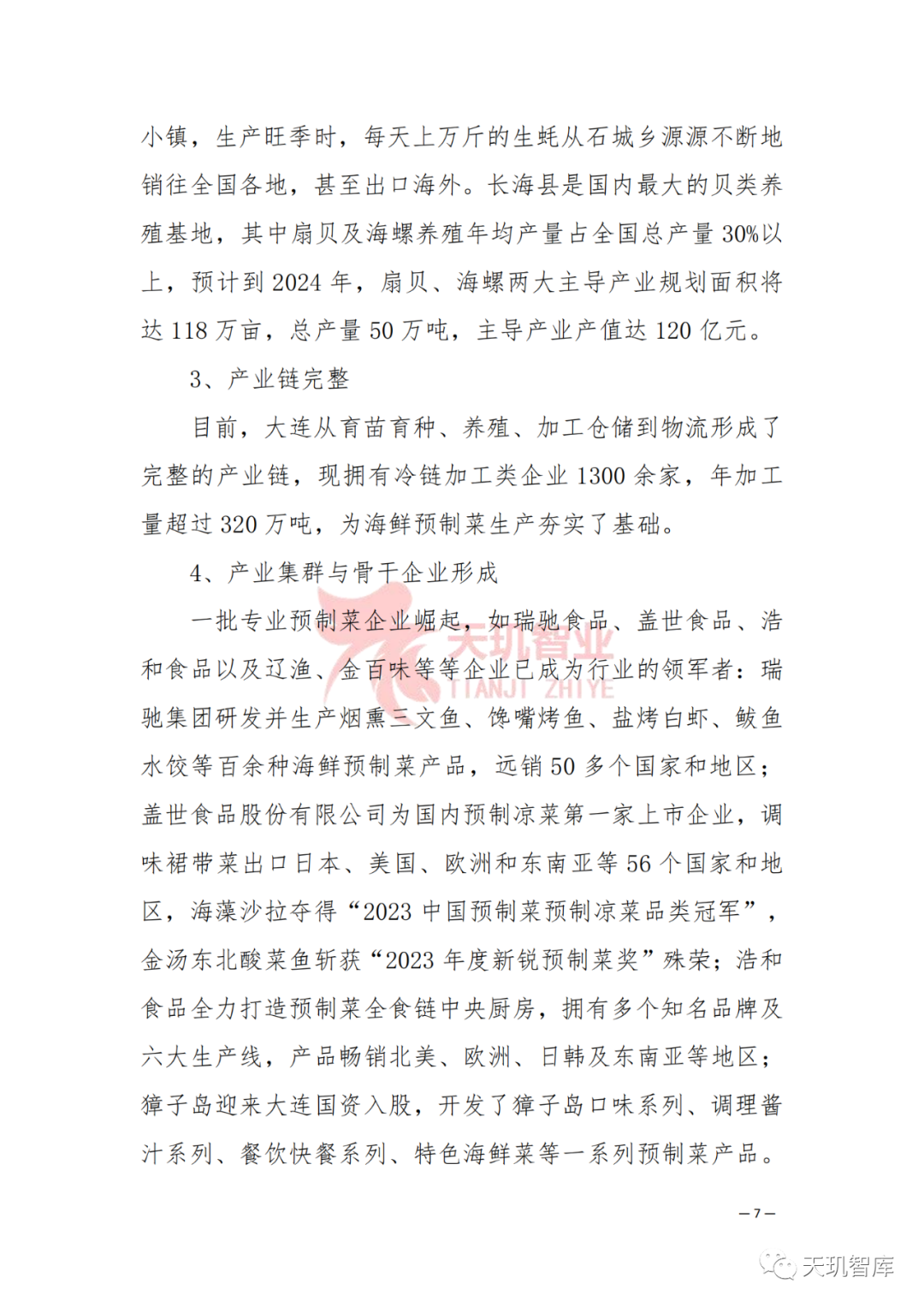 小镇，生产旺季时，每天上万斤的生蚝从石城乡源源不断地销往全国各地，甚至出口海外。长海县是国内最大的贝类养殖基地，其中扇贝及海螺养殖年均产量占全国总产量30%以上，预计到2024年，扇贝、海螺两大主导产业规划面积将达118万亩，总产量50万吨，主导产业产值达120亿元。

3、产业链完整

目前，大连从育苗育种、养殖、加工仓储到物流形成了完整的产业链，现拥有冷链加工类企业1300余家，年加工量超过320万吨，为海鲜预制菜生产夯实了基础。

4、产业集群与骨干企业形成

一批专业预制菜企业崛起，如瑞驰食品、盖世食品、浩和食品以及辽渔、金百味等等企业已成为行业的领军者：瑞驰集团研发并生产烟熏三文鱼、馋嘴烤鱼、盐烤白虾、鲅鱼水饺等百余种海鲜预制菜产品，远销50多个国家和地区；盖世食品股份有限公司为国内预制凉菜第一家上市企业，调味裙带菜出口日本、美国、欧洲和东南亚等56个国家和地区，海藻沙拉夺得“2023中国预制菜预制凉菜品类冠军”，金汤东北酸菜鱼斩获“2023年度新锐预制菜奖”殊荣；浩和食品全力打造预制菜全食链中央厨房，拥有多个知名品牌及六大生产线，产品畅销北美、欧洲、日韩及东南亚等地区；獐子岛迎来大连国资入股，开发了獐子岛口味系列、调理酱汁系列、餐饮快餐系列、特色海鲜菜等一系列预制菜产品。

天玑智业
TIANJI ZHIYE

—7—

天玑智库